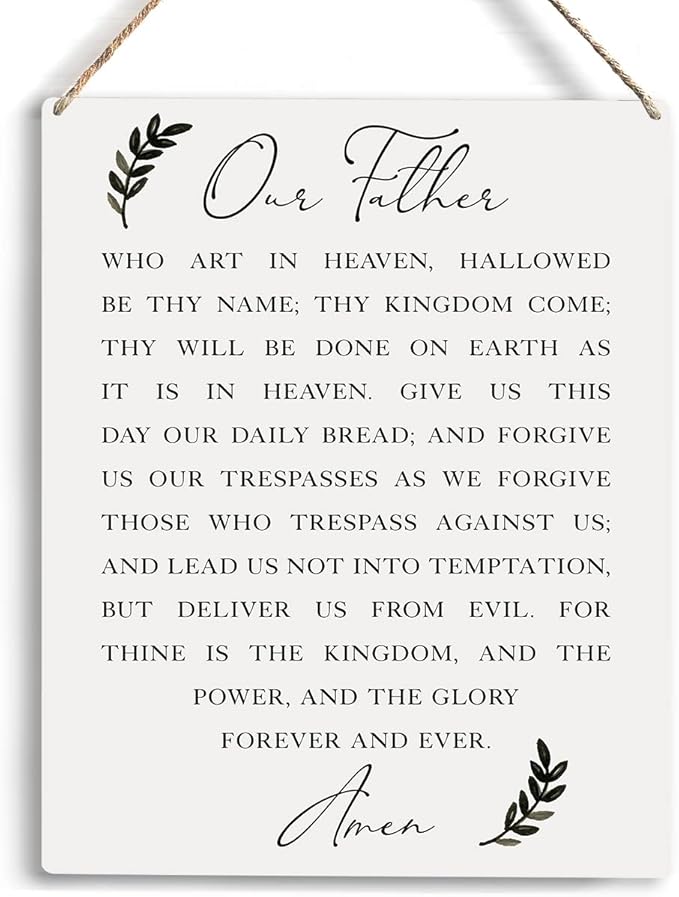 Our Father

WHO ART IN HEAVEN, HALLOWED BE THY NAME; THY KINGDOM COME; THY WILL BE DONE ON EARTH AS IT IS IN HEAVEN. GIVE US THIS DAY OUR DAILY BREAD; AND FORGIVE US OUR TRESPASSES AS WE FORGIVE THOSE WHO TRESPASS AGAINST US; AND LEAD US NOT INTO TEMPTATION, BUT DELIVER US FROM EVIL. FOR THINE IS THE KINGDOM, AND THE POWER, AND THE GLORY FOREVER AND EVER.

Amen